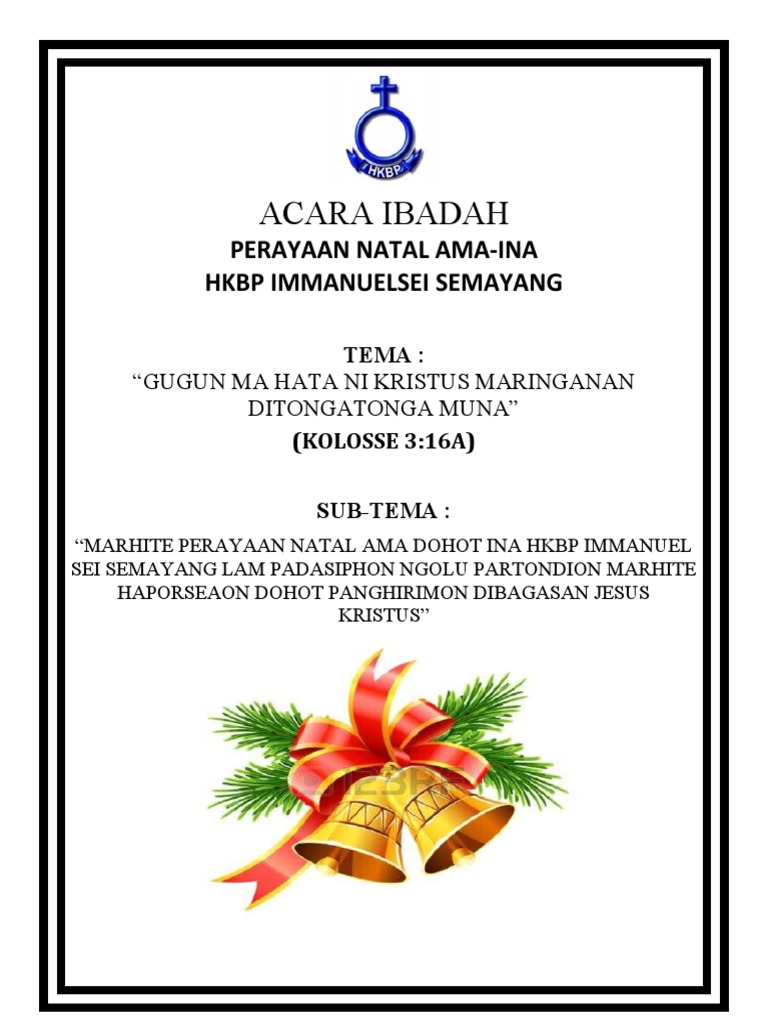 HKBP

ACARA IBADAH
PERAYAAN NATAL AMA-INA
HKBP IMMANUELSEI SEMAYANG

TEMA :
“GUGUN MA HATA NI KRISTUS MARINGANAN DITONGATONGA MUNA”
(KOLOSSE 3:16A)

SUB-TEMA :
“MARHITE PERAYAAN NATAL AMA DOHOT INA HKBP IMMANUEL SEI SEMAYANG LAM PADASIPHON NGOLU PARTONDION MARHITE HAPORSEAON DOHOT PANGHIRIMON DIBAGASAN JESUS KRISTUS”

123RF